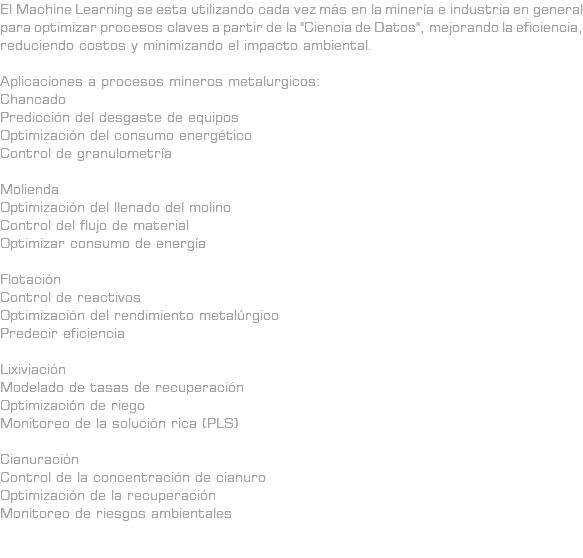 El Machine Learning se esta utilizando cada vez más en la minería e industria en general para optimizar procesos claves a partir de la "Ciencia de Datos", mejorando la eficiencia, reduciendo costos y minimizando el impacto ambiental.

Aplicaciones a procesos mineros metalurgicos:
Chancado
Predicción del desgaste de equipos
Optimización del consumo energético
Control de granulometría

Molienda
Optimización del llenado del molino
Control del flujo de material
Optimizar consumo de energía

Flotación
Control de reactivos
Optimización del rendimiento metalúrgico
Predecir eficiencia

Lixiviación
Modelado de tasas de recuperación
Optimización de riego
Monitoreo de la solución rica (PLS)

Cianuración
Control de la concentración de cianuro
Optimización de la recuperación
Monitoreo de riesgos ambientales